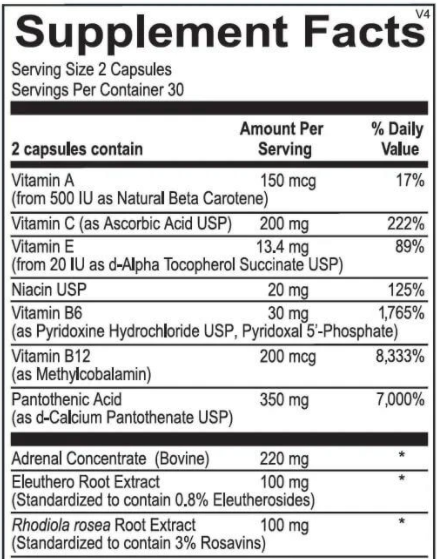 Supplement Facts
V4

Serving Size 2 Capsules
Servings Per Container 30

| 2 capsules contain | Amount Per Serving | % Daily Value |
|---|---|---|
| Vitamin A (from 500 IU as Natural Beta Carotene) | 150 mcg | 17% |
| Vitamin C (as Ascorbic Acid USP) | 200 mg | 222% |
| Vitamin E (from 20 IU as d-Alpha Tocopherol Succinate USP) | 13.4 mg | 89% |
| Niacin USP | 20 mg | 125% |
| Vitamin B6 (as Pyridoxine Hydrochloride USP, Pyridoxal 5'-Phosphate) | 30 mg | 1,765% |
| Vitamin B12 (as Methylcobalamin) | 200 mcg | 8,333% |
| Pantothenic Acid (as d-Calcium Pantothenate USP) | 350 mg | 7,000% |
| Adrenal Concentrate (Bovine) | 220 mg | * |
| Eleuthero Root Extract (Standardized to contain 0.8% Eleutherosides) | 100 mg | * |
| Rhodiola rosea Root Extract (Standardized to contain 3% Rosavins) | 100 mg | * |